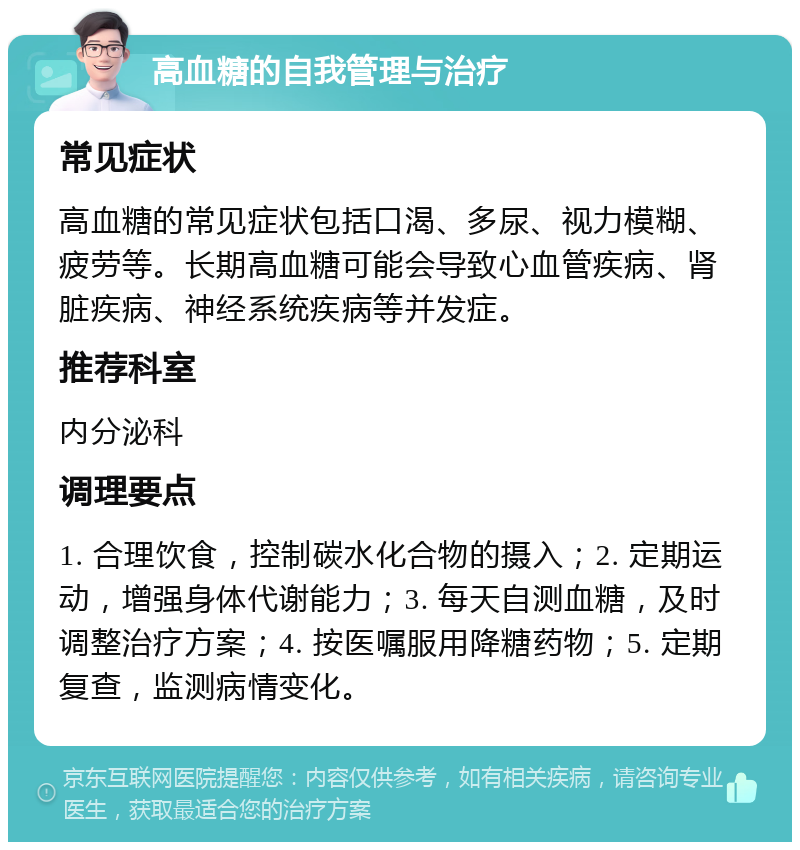 高血糖的自我管理与治疗

常见症状

高血糖的常见症状包括口渴、多尿、视力模糊、疲劳等。长期高血糖可能会导致心血管疾病、肾脏疾病、神经系统疾病等并发症。

推荐科室

内分泌科

调理要点

1. 合理饮食，控制碳水化合物的摄入；2. 定期运动，增强身体代谢能力；3. 每天自测血糖，及时调整治疗方案；4. 按医嘱服用降糖药物；5. 定期复查，监测病情变化。

京东互联网医院提醒您：内容仅供参考，如有相关疾病，请咨询专业医生，获取最适合您的治疗方案